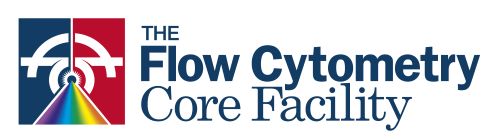 THE
Flow Cytometry
Core Facility